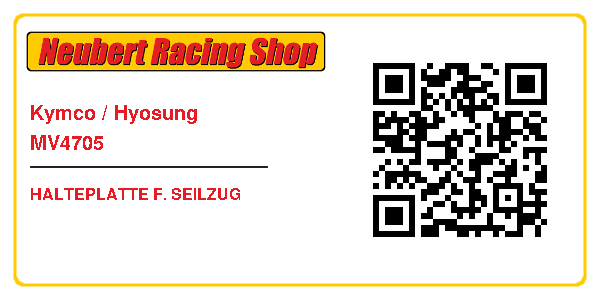 Neubert Racing Shop

Kymco / Hyosung
MV4705

HALTEPLATTE F. SEILZUG